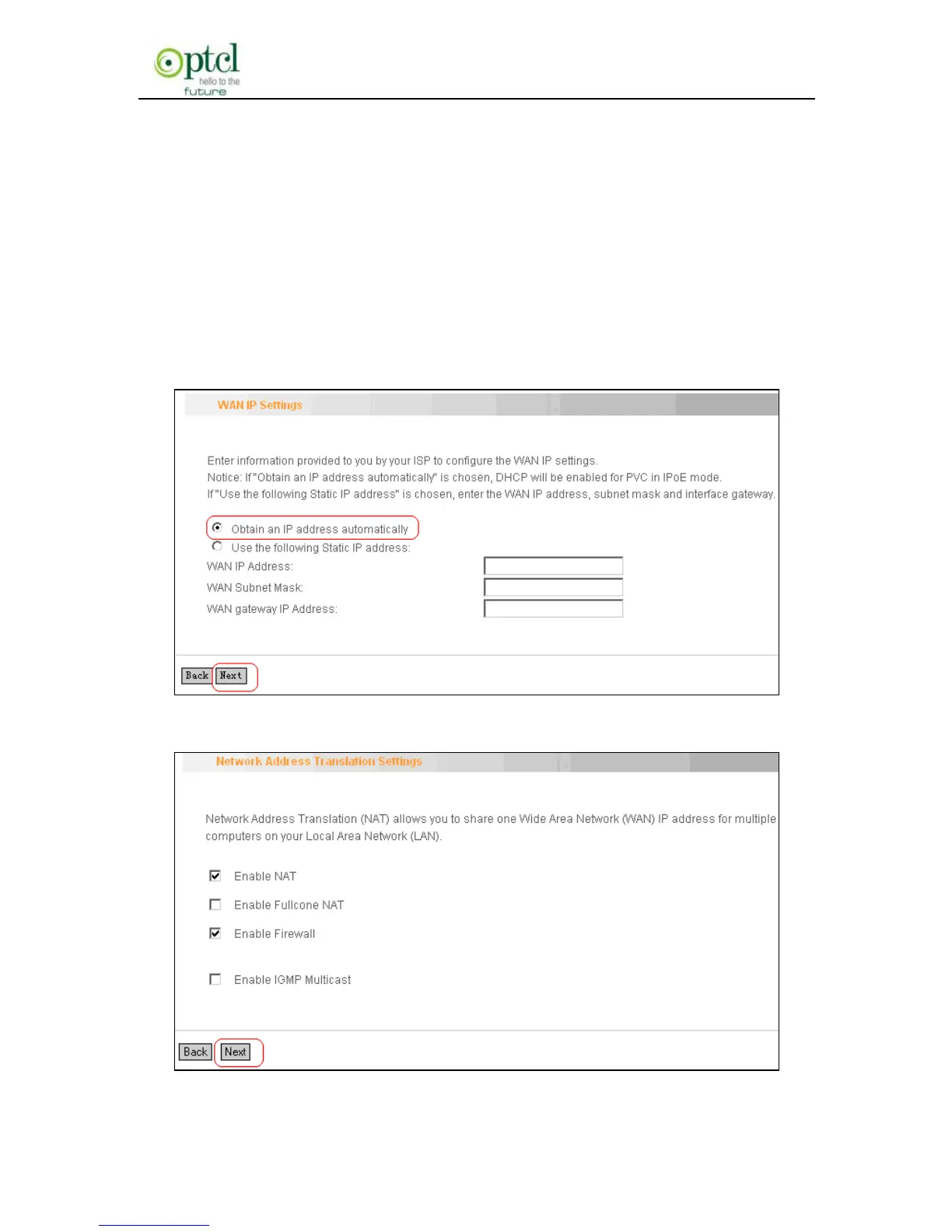 ptcl
hello to the
future

WAN IP Settings

Enter information provided to you by your ISP to configure the WAN IP settings.
Notice: If "Obtain an IP address automatically" is chosen, DHCP will be enabled for PVC in IPoE mode.
If "Use the following Static IP address" is chosen, enter the WAN IP address, subnet mask and interface gateway.

Obtain an IP address automatically
Use the following Static IP address:
WAN IP Address:
WAN Subnet Mask:
WAN gateway IP Address:

Back Next

Network Address Translation Settings

Network Address Translation (NAT) allows you to share one Wide Area Network (WAN) IP address for multiple computers on your Local Area Network (LAN).

Enable NAT
Enable Fullcone NAT
Enable Firewall

Enable IGMP Multicast

Back Next